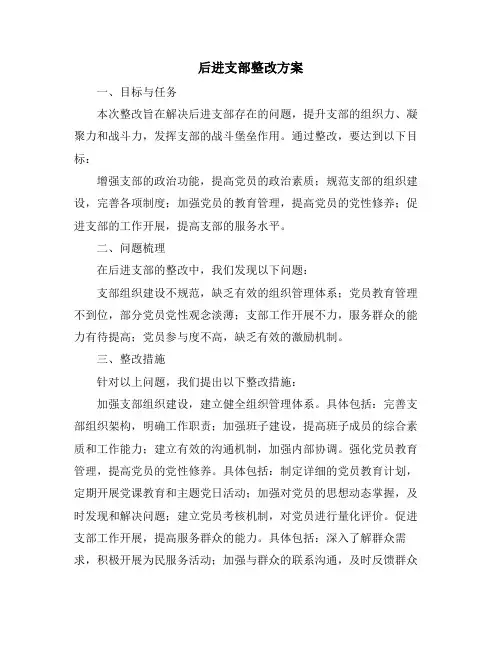 后进支部整改方案

一、目标与任务

本次整改旨在解决后进支部存在的问题，提升支部的组织力、凝聚力和战斗力，发挥支部的战斗堡垒作用。通过整改，要达到以下目标：

增强支部的政治功能，提高党员的政治素质；规范支部的组织建设，完善各项制度；加强党员的教育管理，提高党员的党性修养；促进支部的工作开展，提高支部的服务水平。

二、问题梳理

在后进支部的整改中，我们发现以下问题：

支部组织建设不规范，缺乏有效的组织管理体系；党员教育管理不到位，部分党员党性观念淡薄；支部工作开展不力，服务群众的能力有待提高；党员参与度不高，缺乏有效的激励机制。

三、整改措施

针对以上问题，我们提出以下整改措施：

加强支部组织建设，建立健全组织管理体系。具体包括：完善支部组织架构，明确工作职责；加强班子建设，提高班子成员的综合素质和工作能力；建立有效的沟通机制，加强内部协调。强化党员教育管理，提高党员的党性修养。具体包括：制定详细的党员教育计划，定期开展党课教育和主题党日活动；加强对党员的思想动态掌握，及时发现和解决问题；建立党员考核机制，对党员进行量化评价。促进支部工作开展，提高服务群众的能力。具体包括：深入了解群众需求，积极开展为民服务活动；加强与群众的联系沟通，及时反馈群众